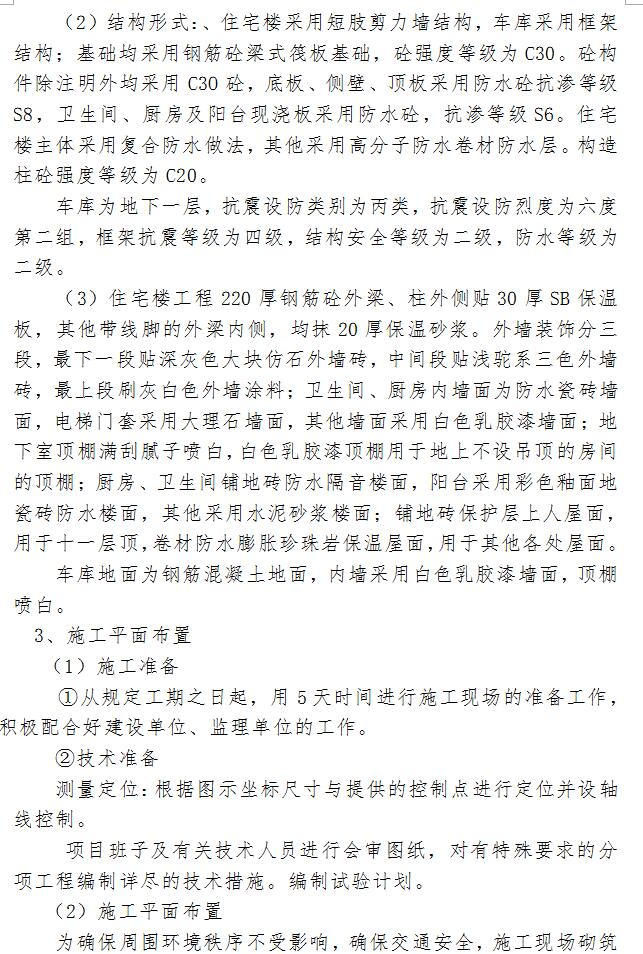 （2）结构形式：、住宅楼采用短肢剪力墙结构，车库采用框架结构；基础均采用钢筋砼梁式筏板基础，砼强度等级为 C30。砼构件除注明外均采用 C30 砼，底板、侧壁、顶板采用防水砼抗渗等级 S8，卫生间、厨房及阳台现浇板采用防水砼，抗渗等级 S6。住宅楼主体采用复合防水做法，其他采用高分子防水卷材防水层。构造柱砼强度等级为 C20。

车库为地下一层，抗震设防类别为丙类，抗震设防烈度为六度第二组，框架抗震等级为四级，结构安全等级为二级，防水等级为二级。

（3）住宅楼工程 220 厚钢筋砼外梁、柱外侧贴 30 厚 SB 保温板，其他带线脚的外梁内侧，均抹 20 厚保温砂浆。外墙装饰分三段，最下一段贴深灰色大块仿石外墙砖，中间段贴浅驼系三色外墙砖，最上段刷灰白色外墙涂料；卫生间、厨房内墙面为防水瓷砖墙面，电梯门套采用大理石墙面，其他墙面采用白色乳胶漆墙面；地下室顶棚满刮腻子喷白，白色乳胶漆顶棚用于地上不设吊顶的房间的顶棚；厨房、卫生间铺地砖防水隔音楼面，阳台采用彩色釉面地瓷砖防水楼面，其他采用水泥砂浆楼面；铺地砖保护层上人屋面，用于十一层顶，卷材防水膨胀珍珠岩保温屋面，用于其他各处屋面。

车库地面为钢筋混凝土地面，内墙采用白色乳胶漆墙面，顶棚喷白。

3、施工平面布置

（1）施工准备

①从规定工期之日起，用 5 天时间进行施工现场的准备工作，积极配合好建设单位、监理单位的工作。

②技术准备

测量定位：根据图示坐标尺寸与提供的控制点进行定位并设轴线控制。

项目班子及有关技术人员进行会审图纸，对有特殊要求的分项工程编制详尽的技术措施。编制试验计划。

（2）施工平面布置

为确保周围环境秩序不受影响，确保交通安全，施工现场砌筑